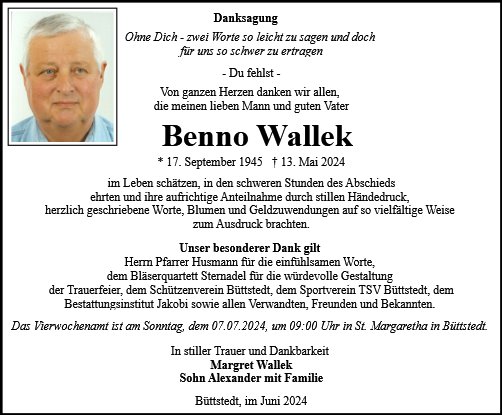 Danksagung

Ohne Dich - zwei Worte so leicht zu sagen und doch für uns so schwer zu ertragen

- Du fehlst -

Von ganzen Herzen danken wir allen, die meinen lieben Mann und guten Vater

Benno Wallek

* 17. September 1945 † 13. Mai 2024

im Leben schätzen, in den schweren Stunden des Abschieds ehrten und ihre aufrichtige Anteilnahme durch stillen Händedruck, herzlich geschriebene Worte, Blumen und Geldzuwendungen auf so vielfältige Weise zum Ausdruck brachten.

Unser besonderer Dank gilt
Herrn Pfarrer Husmann für die einfühlsamen Worte, dem Bläserquartett Sternadel für die würdevolle Gestaltung der Trauerfeier, dem Schützenverein Büttstedt, dem Sportverein TSV Büttstedt, dem Bestattungsinstitut Jakobi sowie allen Verwandten, Freunden und Bekannten.

Das Vierwochenamt ist am Sonntag, dem 07.07.2024, um 09:00 Uhr in St. Margaretha in Büttstedt.

In stiller Trauer und Dankbarkeit
Margret Wallek
Sohn Alexander mit Familie

Büttstedt, im Juni 2024